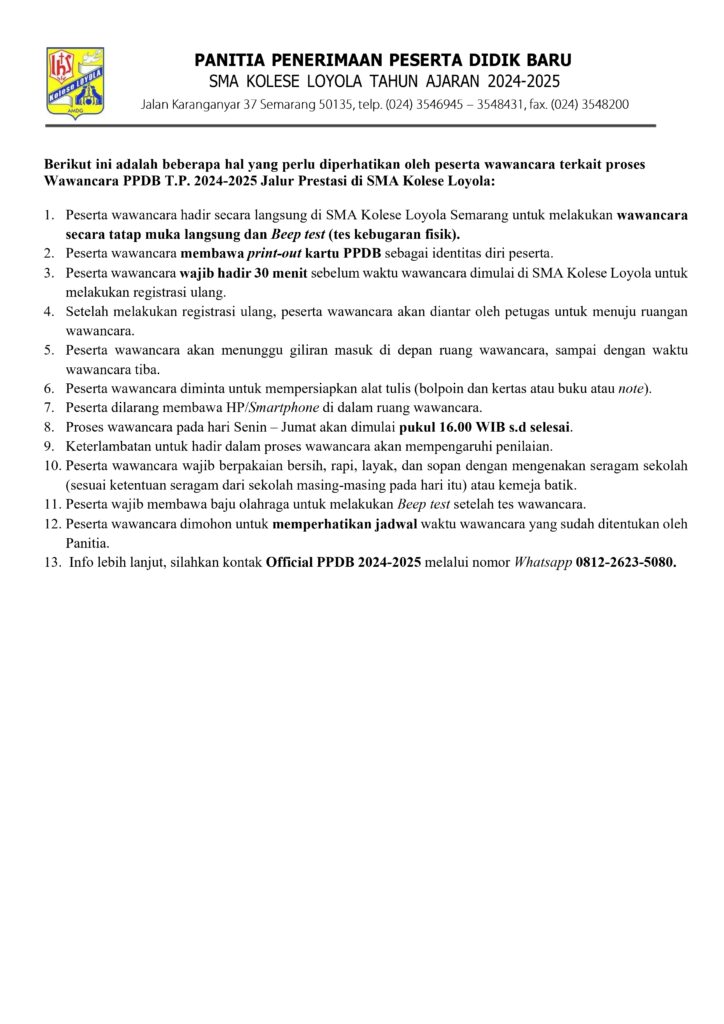 IHS
Kolese LOYOLA
AMDG

PANITIA PENERIMAAN PESERTA DIDIK BARU
SMA KOLESE LOYOLA TAHUN AJARAN 2024-2025
Jalan Karanganyar 37 Semarang 50135, telp. (024) 3546945 – 3548431, fax. (024) 3548200

Berikut ini adalah beberapa hal yang perlu diperhatikan oleh peserta wawancara terkait proses Wawancara PPDB T.P. 2024-2025 Jalur Prestasi di SMA Kolese Loyola:

1. Peserta wawancara hadir secara langsung di SMA Kolese Loyola Semarang untuk melakukan wawancara secara tatap muka langsung dan Beep test (tes kebugaran fisik).
2. Peserta wawancara membawa print-out kartu PPDB sebagai identitas diri peserta.
3. Peserta wawancara wajib hadir 30 menit sebelum waktu wawancara dimulai di SMA Kolese Loyola untuk melakukan registrasi ulang.
4. Setelah melakukan registrasi ulang, peserta wawancara akan diantar oleh petugas untuk menuju ruangan wawancara.
5. Peserta wawancara akan menunggu giliran masuk di depan ruang wawancara, sampai dengan waktu wawancara tiba.
6. Peserta wawancara diminta untuk mempersiapkan alat tulis (bolpoin dan kertas atau buku atau note).
7. Peserta dilarang membawa HP/Smartphone di dalam ruang wawancara.
8. Proses wawancara pada hari Senin – Jumat akan dimulai pukul 16.00 WIB s.d selesai.
9. Keterlambatan untuk hadir dalam proses wawancara akan mempengaruhi penilaian.
10. Peserta wawancara wajib berpakaian bersih, rapi, layak, dan sopan dengan mengenakan seragam sekolah (sesuai ketentuan seragam dari sekolah masing-masing pada hari itu) atau kemeja batik.
11. Peserta wajib membawa baju olahraga untuk melakukan Beep test setelah tes wawancara.
12. Peserta wawancara dimohon untuk memperhatikan jadwal waktu wawancara yang sudah ditentukan oleh Panitia.
13. Info lebih lanjut, silahkan kontak Official PPDB 2024-2025 melalui nomor Whatsapp 0812-2623-5080.